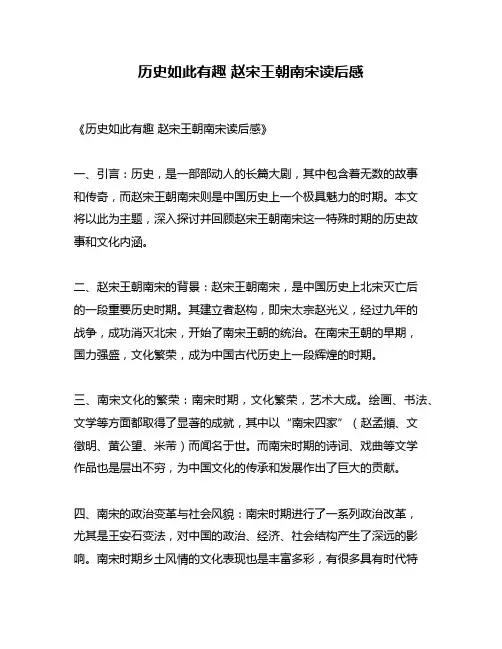 历史如此有趣 赵宋王朝南宋读后感

《历史如此有趣 赵宋王朝南宋读后感》

一、引言：历史，是一部部动人的长篇大剧，其中包含着无数的故事和传奇，而赵宋王朝南宋则是中国历史上一个极具魅力的时期。本文将以此为主题，深入探讨并回顾赵宋王朝南宋这一特殊时期的历史故事和文化内涵。

二、赵宋王朝南宋的背景：赵宋王朝南宋，是中国历史上北宋灭亡后的一段重要历史时期。其建立者赵构，即宋太宗赵光义，经过九年的战争，成功消灭北宋，开始了南宋王朝的统治。在南宋王朝的早期，国力强盛，文化繁荣，成为中国古代历史上一段辉煌的时期。

三、南宋文化的繁荣：南宋时期，文化繁荣，艺术大成。绘画、书法、文学等方面都取得了显著的成就，其中以“南宋四家”（赵孟頫、文徵明、黄公望、米芾）而闻名于世。而南宋时期的诗词、戏曲等文学作品也是层出不穷，为中国文化的传承和发展作出了巨大的贡献。

四、南宋的政治变革与社会风貌：南宋时期进行了一系列政治改革，尤其是王安石变法，对中国的政治、经济、社会结构产生了深远的影响。南宋时期乡土风情的文化表现也是丰富多彩，有很多具有时代特